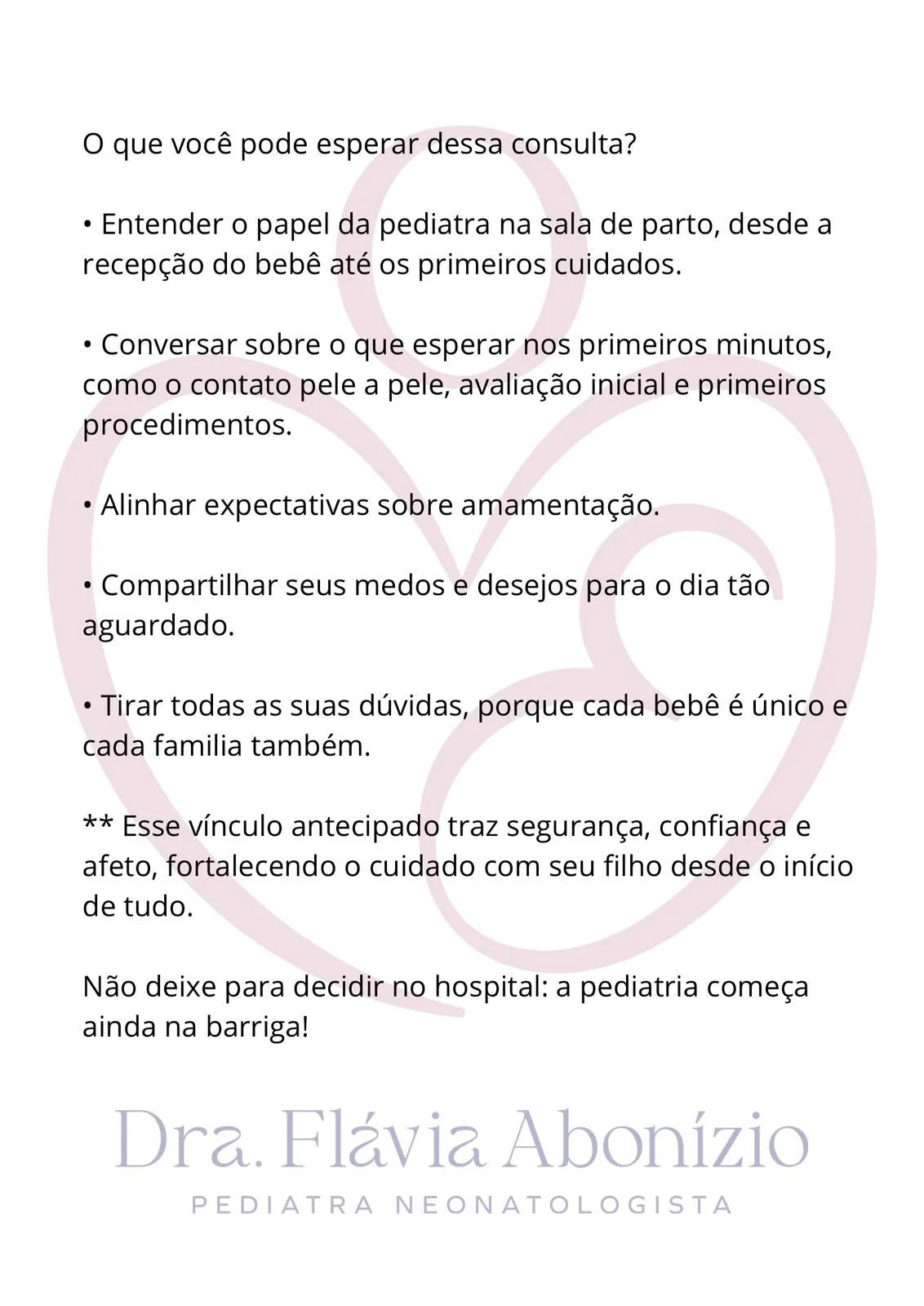 O que você pode esperar dessa consulta?

• Entender o papel da pediatra na sala de parto, desde a recepção do bebê até os primeiros cuidados.

• Conversar sobre o que esperar nos primeiros minutos, como o contato pele a pele, avaliação inicial e primeiros procedimentos.

• Alinhar expectativas sobre amamentação.

• Compartilhar seus medos e desejos para o dia tão aguardado.

• Tirar todas as suas dúvidas, porque cada bebê é único e cada familia também.

** Esse vínculo antecipado traz segurança, confiança e afeto, fortalecendo o cuidado com seu filho desde o início de tudo.

Não deixe para decidir no hospital: a pediatria começa ainda na barriga!

Dra. Flávia Abonízio
PEDIATRA NEONATOLOGISTA